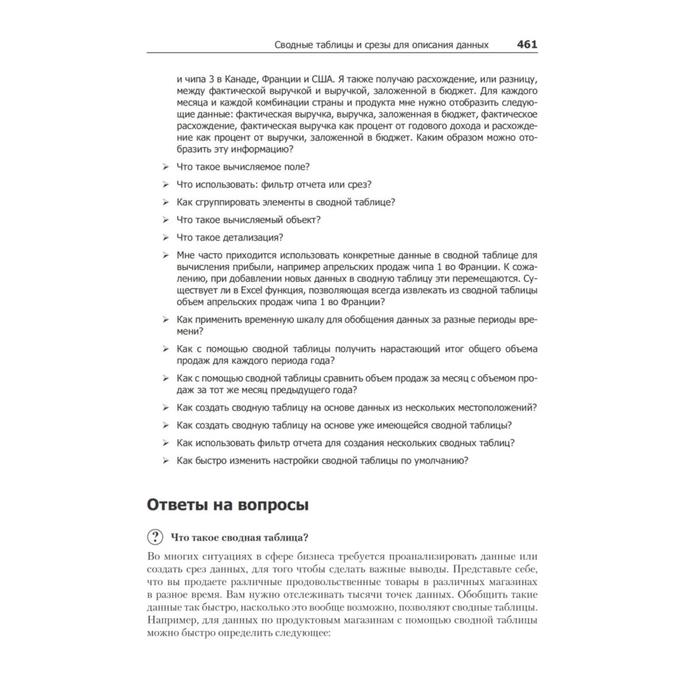 Сводные таблицы и срезы для описания данных 461

и чипа 3 в Канаде, Франции и США. Я также получаю расхождение, или разницу, между фактической выручкой и выручкой, заложенной в бюджет. Для каждого месяца и каждой комбинации страны и продукта мне нужно отобразить следующие данные: фактическая выручка, выручка, заложенная в бюджет, фактическое расхождение, фактическая выручка как процент от годового дохода и расхождение как процент от выручки, заложенной в бюджет. Каким образом можно отобразить эту информацию?

➢ Что такое вычисляемое поле?

➢ Что использовать: фильтр отчета или срез?

➢ Как сгруппировать элементы в сводной таблице?

➢ Что такое вычисляемый объект?

➢ Что такое детализация?

➢ Мне часто приходится использовать конкретные данные в сводной таблице для вычисления прибыли, например апрельских продаж чипа 1 во Франции. К сожалению, при добавлении новых данных в сводную таблицу эти перемещаются. Существует ли в Excel функция, позволяющая всегда извлекать из сводной таблицы объем апрельских продаж чипа 1 во Франции?

➢ Как применить временную шкалу для обобщения данных за разные периоды времени?

➢ Как с помощью сводной таблицы получить нарастающий итог общего объема продаж для каждого периода года?

➢ Как с помощью сводной таблицы сравнить объем продаж за месяц с объемом продаж за тот же месяц предыдущего года?

➢ Как создать сводную таблицу на основе данных из нескольких местоположений?

➢ Как создать сводную таблицу на основе уже имеющейся сводной таблицы?

➢ Как использовать фильтр отчета для создания нескольких сводных таблиц?

➢ Как быстро изменить настройки сводной таблицы по умолчанию?

Ответы на вопросы

? Что такое сводная таблица?

Во многих ситуациях в сфере бизнеса требуется проанализировать данные или создать срез данных, для того чтобы сделать важные выводы. Представьте себе, что вы продаете различные продовольственные товары в различных магазинах в разное время. Вам нужно отслеживать тысячи точек данных. Обобщить такие данные так быстро, насколько это вообще возможно, позволяют сводные таблицы. Например, для данных по продуктовым магазинам с помощью сводной таблицы можно быстро определить следующее: